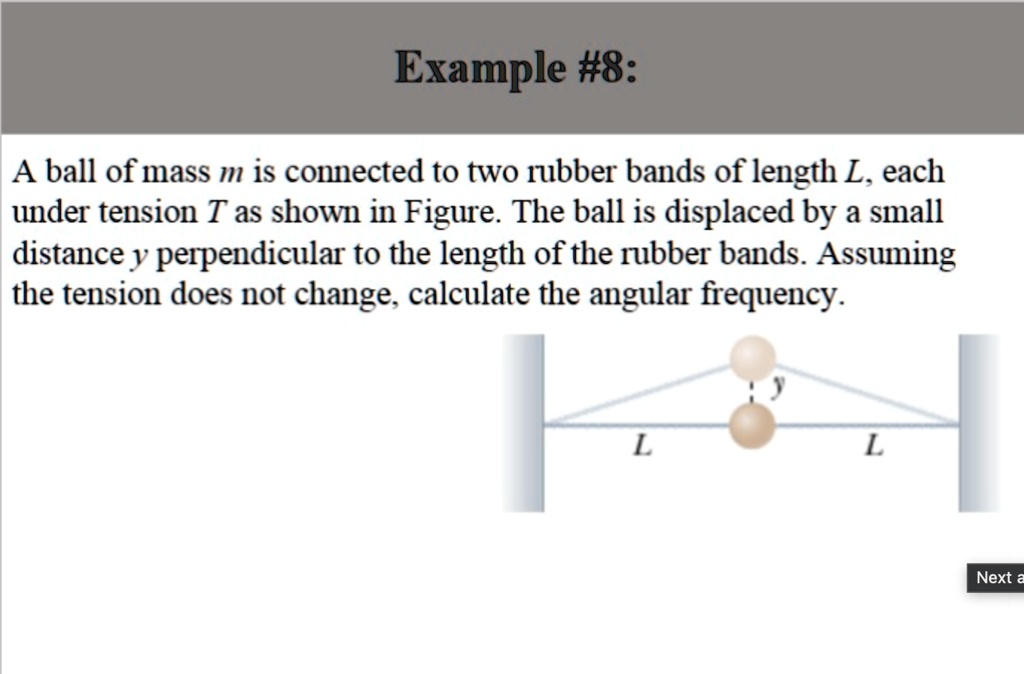 Example #8:

A ball of mass $m$ is connected to two rubber bands of length $L$, each under tension $T$ as shown in Figure. The ball is displaced by a small distance $y$ perpendicular to the length of the rubber bands. Assuming the tension does not change, calculate the angular frequency.

$y$

$L$

$L$

Next a